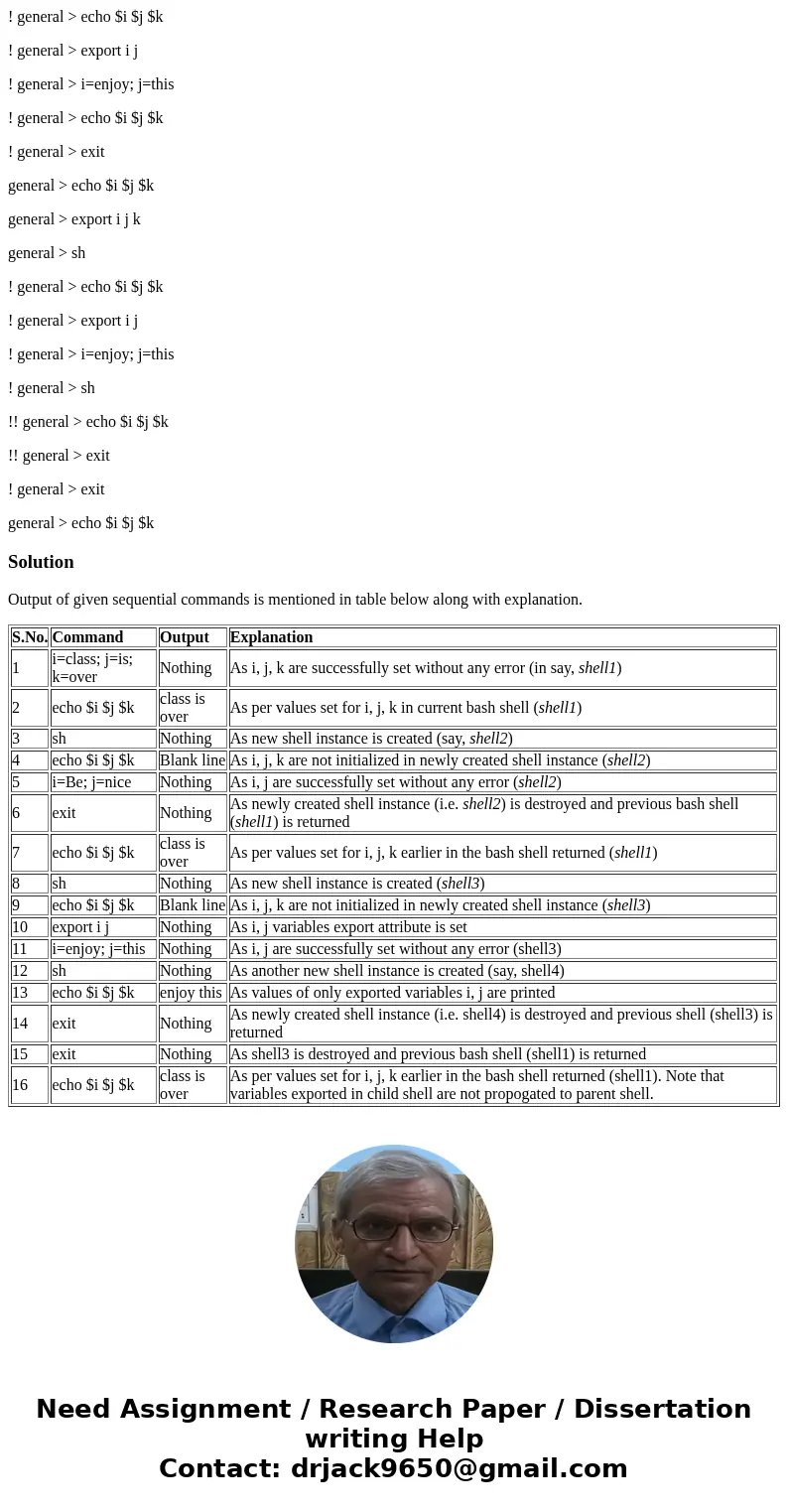 ! general > echo $i $j $k

! general > export i j

! general > i=enjoy; j=this

! general > echo $i $j $k

! general > exit

general > echo $i $j $k

general > export i j k

general > sh

! general > echo $i $j $k

! general > export i j

! general > i=enjoy; j=this

! general > sh

!! general > echo $i $j $k

!! general > exit

! general > exit

general > echo $i $j $k

Solution

Output of given sequential commands is mentioned in table below along with explanation.

| S.No. | Command | Output | Explanation |
|---|---|---|---|
| 1 | i=class; j=is; k=over | Nothing | As i, j, k are successfully set without any error (in say, shell1) |
| 2 | echo $i $j $k | class is over | As per values set for i, j, k in current bash shell (shell1) |
| 3 | sh | Nothing | As new shell instance is created (say, shell2) |
| 4 | echo $i $j $k | Blank line | As i, j, k are not initialized in newly created shell instance (shell2) |
| 5 | i=Be; j=nice | Nothing | As i, j are successfully set without any error (shell2) |
| 6 | exit | Nothing | As newly created shell instance (i.e. shell2) is destroyed and previous bash shell (shell1) is returned |
| 7 | echo $i $j $k | class is over | As per values set for i, j, k earlier in the bash shell returned (shell1) |
| 8 | sh | Nothing | As new shell instance is created (shell3) |
| 9 | echo $i $j $k | Blank line | As i, j, k are not initialized in newly created shell instance (shell3) |
| 10 | export i j | Nothing | As i, j variables export attribute is set |
| 11 | i=enjoy; j=this | Nothing | As i, j are successfully set without any error (shell3) |
| 12 | sh | Nothing | As another new shell instance is created (say, shell4) |
| 13 | echo $i $j $k | enjoy this | As values of only exported variables i, j are printed |
| 14 | exit | Nothing | As newly created shell instance (i.e. shell4) is destroyed and previous shell (shell3) is returned |
| 15 | exit | Nothing | As shell3 is destroyed and previous bash shell (shell1) is returned |
| 16 | echo $i $j $k | class is over | As per values set for i, j, k earlier in the bash shell returned (shell1). Note that variables exported in child shell are not propogated to parent shell. |

Need Assignment / Research Paper / Dissertation writing Help
Contact: drjack9650@gmail.com